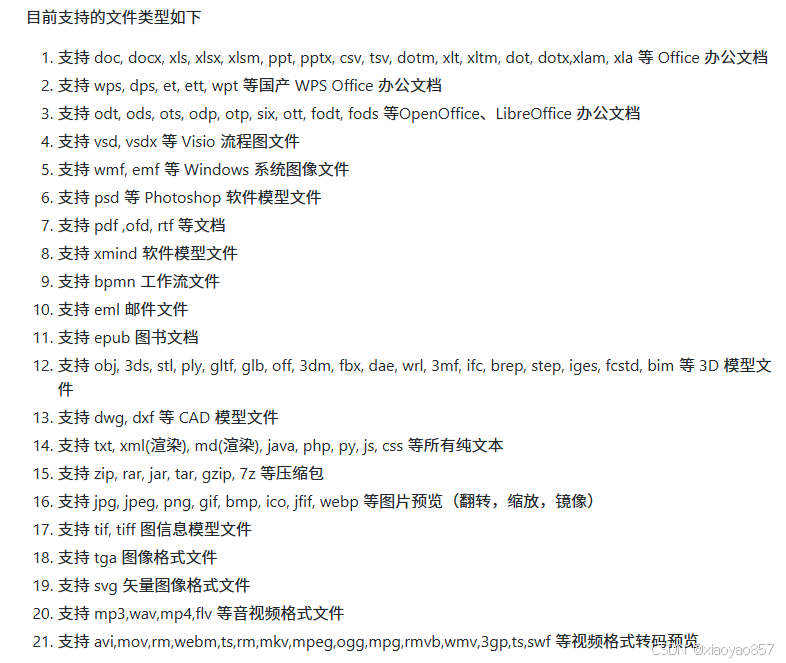 目前支持的文件类型如下

1. 支持 doc, docx, xls, xlsx, xlsm, ppt, pptx, csv, tsv, dotm, xlt, xltm, dot, dotx,xlam, xla 等 Office 办公文档
2. 支持 wps, dps, et, ett, wpt 等国产 WPS Office 办公文档
3. 支持 odt, ods, ots, odp, otp, six, ott, fodt, fods 等OpenOffice、LibreOffice 办公文档
4. 支持 vsd, vsdx 等 Visio 流程图文件
5. 支持 wmf, emf 等 Windows 系统图像文件
6. 支持 psd 等 Photoshop 软件模型文件
7. 支持 pdf ,ofd, rtf 等文档
8. 支持 xmind 软件模型文件
9. 支持 bpmn 工作流文件
10. 支持 eml 邮件文件
11. 支持 epub 图书文档
12. 支持 obj, 3ds, stl, ply, gltf, glb, off, 3dm, fbx, dae, wrl, 3mf, ifc, brep, step, iges, fcstd, bim 等 3D 模型文件
13. 支持 dwg, dxf 等 CAD 模型文件
14. 支持 txt, xml(渲染), md(渲染), java, php, py, js, css 等所有纯文本
15. 支持 zip, rar, jar, tar, gzip, 7z 等压缩包
16. 支持 jpg, jpeg, png, gif, bmp, ico, jfif, webp 等图片预览（翻转，缩放，镜像）
17. 支持 tif, tiff 图信息模型文件
18. 支持 tga 图像格式文件
19. 支持 svg 矢量图像格式文件
20. 支持 mp3,wav,mp4,flv 等音视频格式文件
21. 支持 avi,mov,rm,webm,ts,rm,mkv,mpeg,ogg,mpg,rmvb,wmv,3gp,ts,swf 等视频格式转码预览

CSDN @xiaoyao857